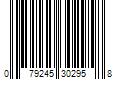 0 79245 30295 8